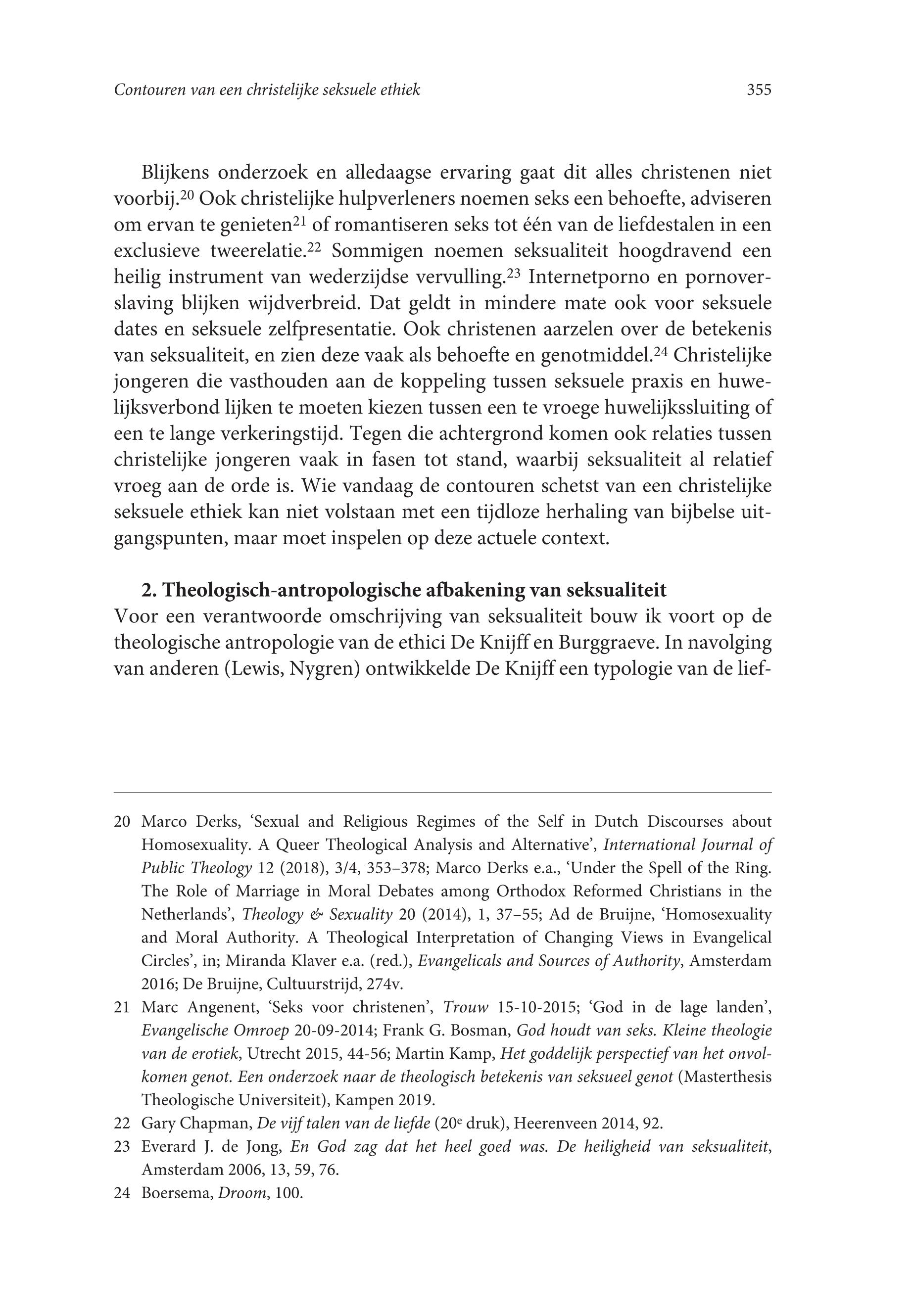 Contouren van een christelijke seksuele ethiek 355

Blijkens onderzoek en alledaagse ervaring gaat dit alles christenen niet voorbij.$^{20}$ Ook christelijke hulpverleners noemen seks een behoefte, adviseren om ervan te genieten$^{21}$ of romantiseren seks tot één van de liefdestalen in een exclusieve tweerelatie.$^{22}$ Sommigen noemen seksualiteit hoogdravend een heilig instrument van wederzijdse vervulling.$^{23}$ Internetporno en pornoverslaving blijken wijdverbreid. Dat geldt in mindere mate ook voor seksuele dates en seksuele zelfpresentatie. Ook christenen aarzelen over de betekenis van seksualiteit, en zien deze vaak als behoefte en genotmiddel.$^{24}$ Christelijke jongeren die vasthouden aan de koppeling tussen seksuele praxis en huwelijksverbond lijken te moeten kiezen tussen een te vroege huwelijkssluiting of een te lange verkeringstijd. Tegen die achtergrond komen ook relaties tussen christelijke jongeren vaak in fasen tot stand, waarbij seksualiteit al relatief vroeg aan de orde is. Wie vandaag de contouren schetst van een christelijke seksuele ethiek kan niet volstaan met een tijdloze herhaling van bijbelse uitgangspunten, maar moet inspelen op deze actuele context.

2. Theologisch-antropologische afbakening van seksualiteit
Voor een verantwoorde omschrijving van seksualiteit bouw ik voort op de theologische antropologie van de ethici De Knijff en Burggraeve. In navolging van anderen (Lewis, Nygren) ontwikkelde De Knijff een typologie van de lief-

20 Marco Derks, ‘Sexual and Religious Regimes of the Self in Dutch Discourses about Homosexuality. A Queer Theological Analysis and Alternative’, International Journal of Public Theology 12 (2018), 3/4, 353–378; Marco Derks e.a., ‘Under the Spell of the Ring. The Role of Marriage in Moral Debates among Orthodox Reformed Christians in the Netherlands’, Theology & Sexuality 20 (2014), 1, 37–55; Ad de Bruijne, ‘Homosexuality and Moral Authority. A Theological Interpretation of Changing Views in Evangelical Circles’, in; Miranda Klaver e.a. (red.), Evangelicals and Sources of Authority, Amsterdam 2016; De Bruijne, Cultuurstrijd, 274v.
21 Marc Angenent, ‘Seks voor christenen’, Trouw 15-10-2015; ‘God in de lage landen’, Evangelische Omroep 20-09-2014; Frank G. Bosman, God houdt van seks. Kleine theologie van de erotiek, Utrecht 2015, 44-56; Martin Kamp, Het goddelijk perspectief van het onvolkomen genot. Een onderzoek naar de theologisch betekenis van seksueel genot (Masterthesis Theologische Universiteit), Kampen 2019.
22 Gary Chapman, De vijf talen van de liefde (20$^{e}$ druk), Heerenveen 2014, 92.
23 Everard J. de Jong, En God zag dat het heel goed was. De heiligheid van seksualiteit, Amsterdam 2006, 13, 59, 76.
24 Boersema, Droom, 100.